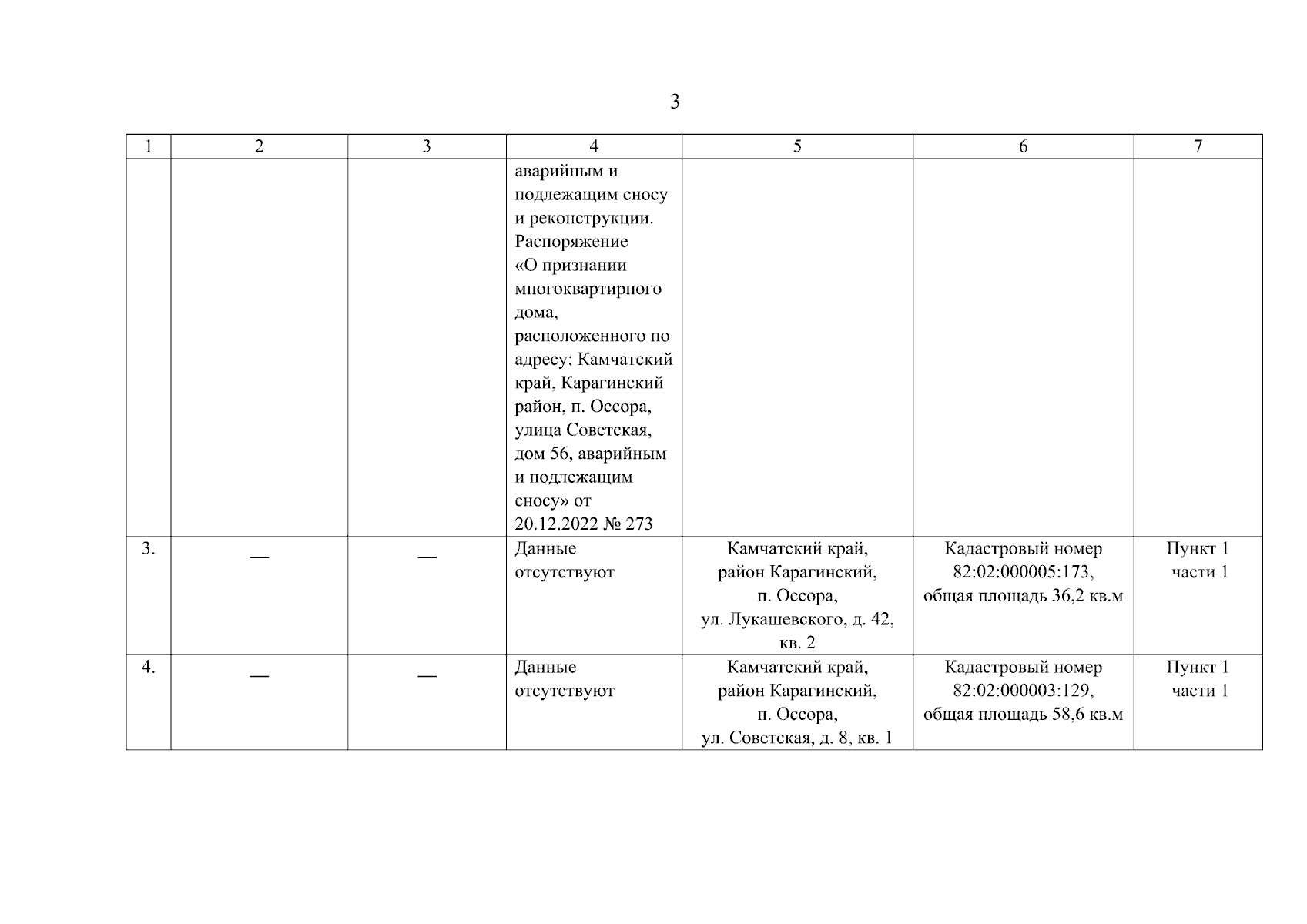 3

| 1 | 2 | 3 | 4 | 5 | 6 | 7 |
|---|---|---|---|---|---|---|
| | | | аварийным и подлежащим сносу и реконструкции. Распоряжение «О признании многоквартирного дома, расположенного по адресу: Камчатский край, Карагинский район, п. Оссора, улица Советская, дом 56, аварийным и подлежащим сносу» от 20.12.2022 № 273 | | | |
| 3. | — | — | Данные отсутствуют | Камчатский край, район Карагинский, п. Оссора, ул. Лукашевского, д. 42, кв. 2 | Кадастровый номер 82:02:000005:173, общая площадь 36,2 кв.м | Пункт 1 части 1 |
| 4. | — | — | Данные отсутствуют | Камчатский край, район Карагинский, п. Оссора, ул. Советская, д. 8, кв. 1 | Кадастровый номер 82:02:000003:129, общая площадь 58,6 кв.м | Пункт 1 части 1 |